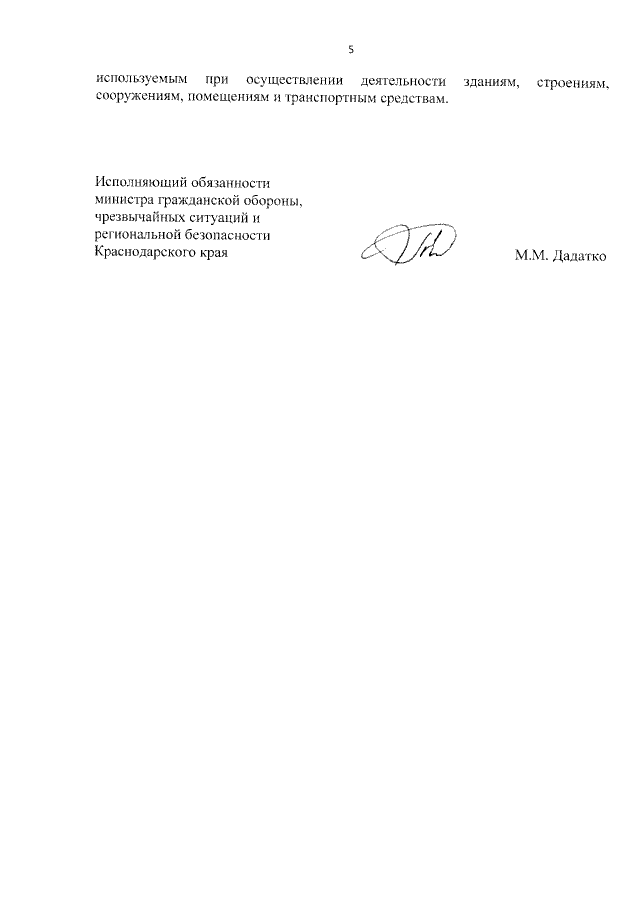 5

используемым при осуществлении деятельности зданиям, строениям, сооружениям, помещениям и транспортным средствам.

Исполняющий обязанности
министра гражданской обороны,
чрезвычайных ситуаций и
региональной безопасности
Краснодарского края

М.М. Дадатко